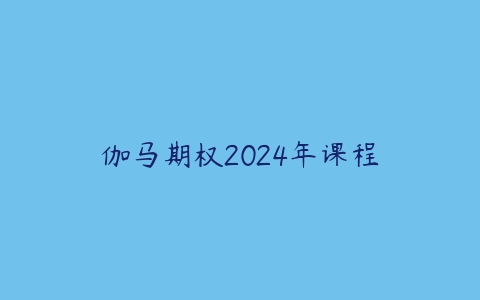 伽马期权2024年课程